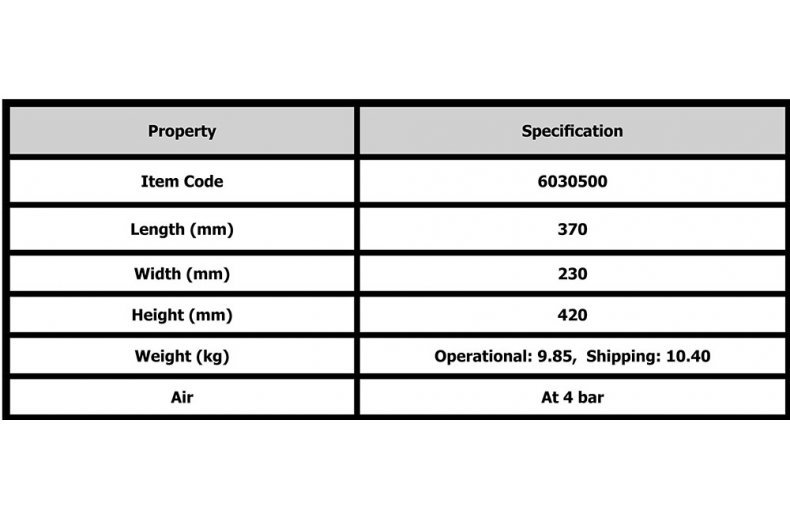 | Property | Specification |
|---|---|
| Item Code | 6030500 |
| Length (mm) | 370 |
| Width (mm) | 230 |
| Height (mm) | 420 |
| Weight (kg) | Operational: 9.85,  Shipping: 10.40 |
| Air | At 4 bar |